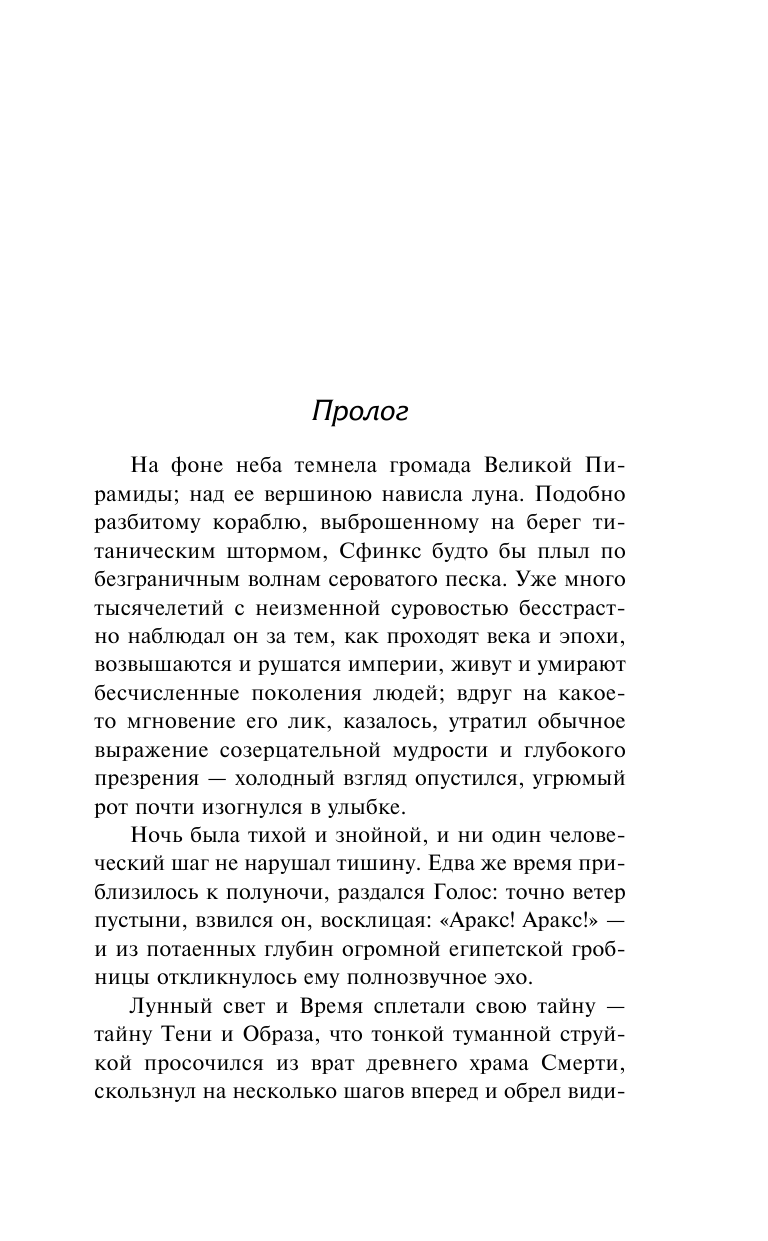 Пролог

На фоне неба темнела громада Великой Пирамиды; над ее вершиною нависла луна. Подобно разбитому кораблю, выброшенному на берег титаническим штормом, Сфинкс будто бы плыл по безграничным волнам сероватого песка. Уже много тысячелетий с неизменной суровостью бесстрастно наблюдал он за тем, как проходят века и эпохи, возвышаются и рушатся империи, живут и умирают бесчисленные поколения людей; вдруг на какое-то мгновение его лик, казалось, утратил обычное выражение созерцательной мудрости и глубокого презрения — холодный взгляд опустился, угрюмый рот почти изогнулся в улыбке.

Ночь была тихой и знойной, и ни один человеческий шаг не нарушал тишину. Едва же время приблизилось к полуночи, раздался Голос: точно ветер пустыни, взвился он, восклицая: «Аракс! Аракс!» — и из потаенных глубин огромной египетской гробницы откликнулось ему полнозвучное эхо.

Лунный свет и Время сплетали свою тайну — тайну Тени и Образа, что тонкой туманной струйкой просочился из врат древнего храма Смерти, скользнул на несколько шагов вперед и обрел види-